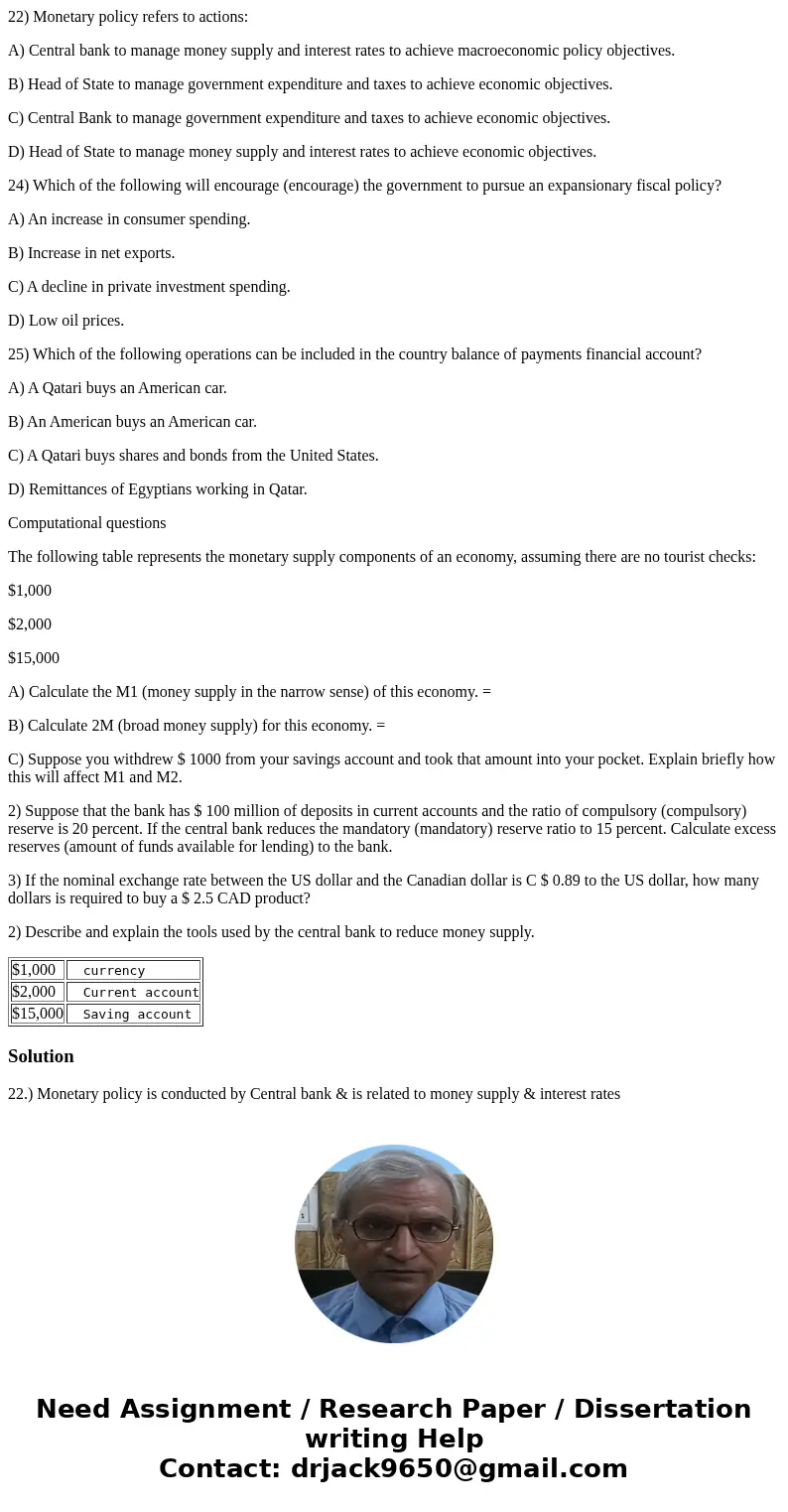 22) Monetary policy refers to actions:

A) Central bank to manage money supply and interest rates to achieve macroeconomic policy objectives.

B) Head of State to manage government expenditure and taxes to achieve economic objectives.

C) Central Bank to manage government expenditure and taxes to achieve economic objectives.

D) Head of State to manage money supply and interest rates to achieve economic objectives.

24) Which of the following will encourage (encourage) the government to pursue an expansionary fiscal policy?

A) An increase in consumer spending.

B) Increase in net exports.

C) A decline in private investment spending.

D) Low oil prices.

25) Which of the following operations can be included in the country balance of payments financial account?

A) A Qatari buys an American car.

B) An American buys an American car.

C) A Qatari buys shares and bonds from the United States.

D) Remittances of Egyptians working in Qatar.

Computational questions

The following table represents the monetary supply components of an economy, assuming there are no tourist checks:

$1,000

$2,000

$15,000

A) Calculate the M1 (money supply in the narrow sense) of this economy. =

B) Calculate 2M (broad money supply) for this economy. =

C) Suppose you withdrew $ 1000 from your savings account and took that amount into your pocket. Explain briefly how this will affect M1 and M2.

2) Suppose that the bank has $ 100 million of deposits in current accounts and the ratio of compulsory (compulsory) reserve is 20 percent. If the central bank reduces the mandatory (mandatory) reserve ratio to 15 percent. Calculate excess reserves (amount of funds available for lending) to the bank.

3) If the nominal exchange rate between the US dollar and the Canadian dollar is C $ 0.89 to the US dollar, how many dollars is required to buy a $ 2.5 CAD product?

2) Describe and explain the tools used by the central bank to reduce money supply.

| $1,000 | currency |
|---|---|
| $2,000 | Current account |
| $15,000 | Saving account |

Solution

22.) Monetary policy is conducted by Central bank & is related to money supply & interest rates

Need Assignment / Research Paper / Dissertation writing Help
Contact: drjack9650@gmail.com